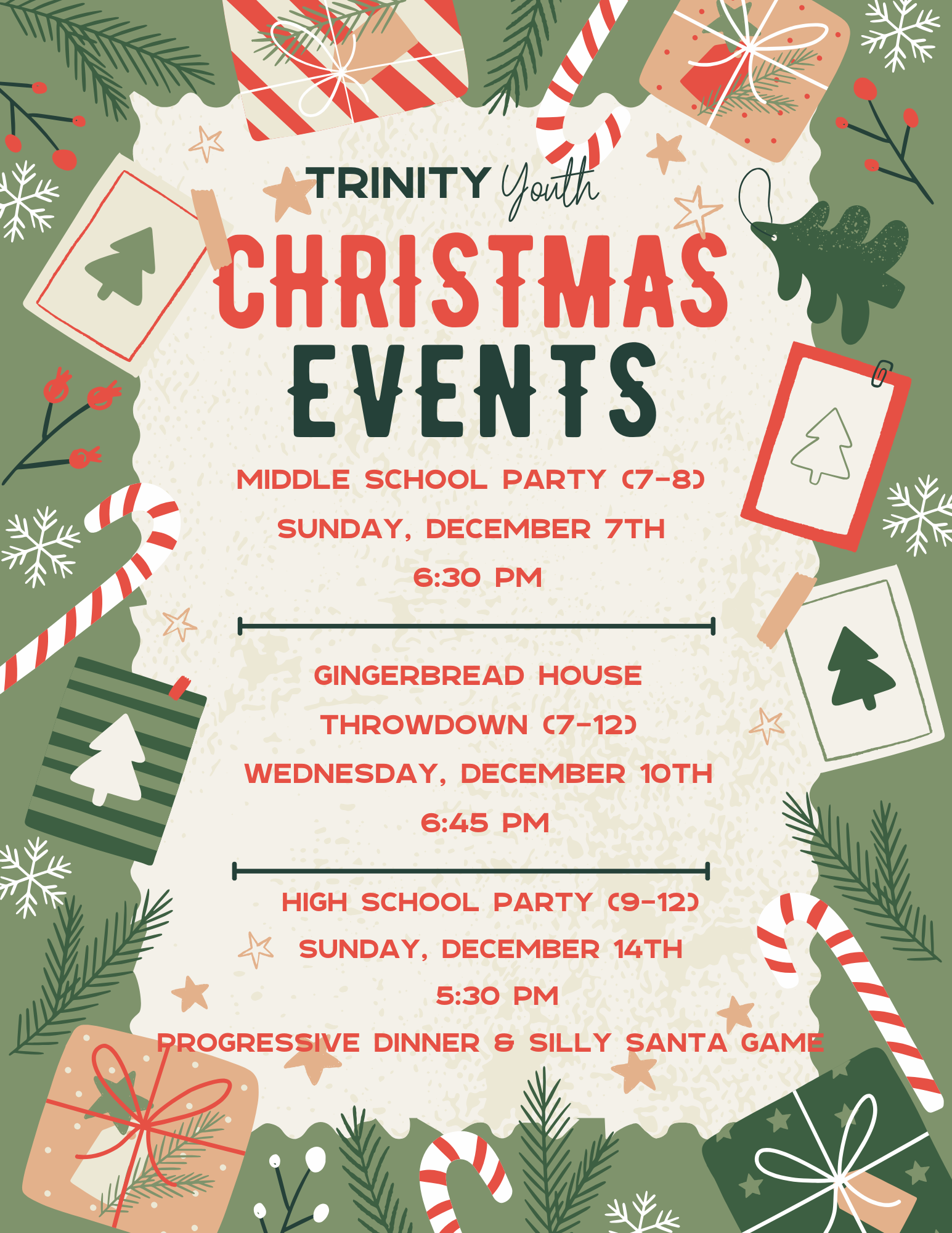 TRINITY Youth

CHRISTMAS
EVENTS

MIDDLE SCHOOL PARTY (7-8)
SUNDAY, DECEMBER 7TH
6:30 PM

GINGERBREAD HOUSE
THROWDOWN (7-12)
WEDNESDAY, DECEMBER 10TH
6:45 PM

HIGH SCHOOL PARTY (9-12)
SUNDAY, DECEMBER 14TH
5:30 PM
PROGRESSIVE DINNER & SILLY SANTA GAME